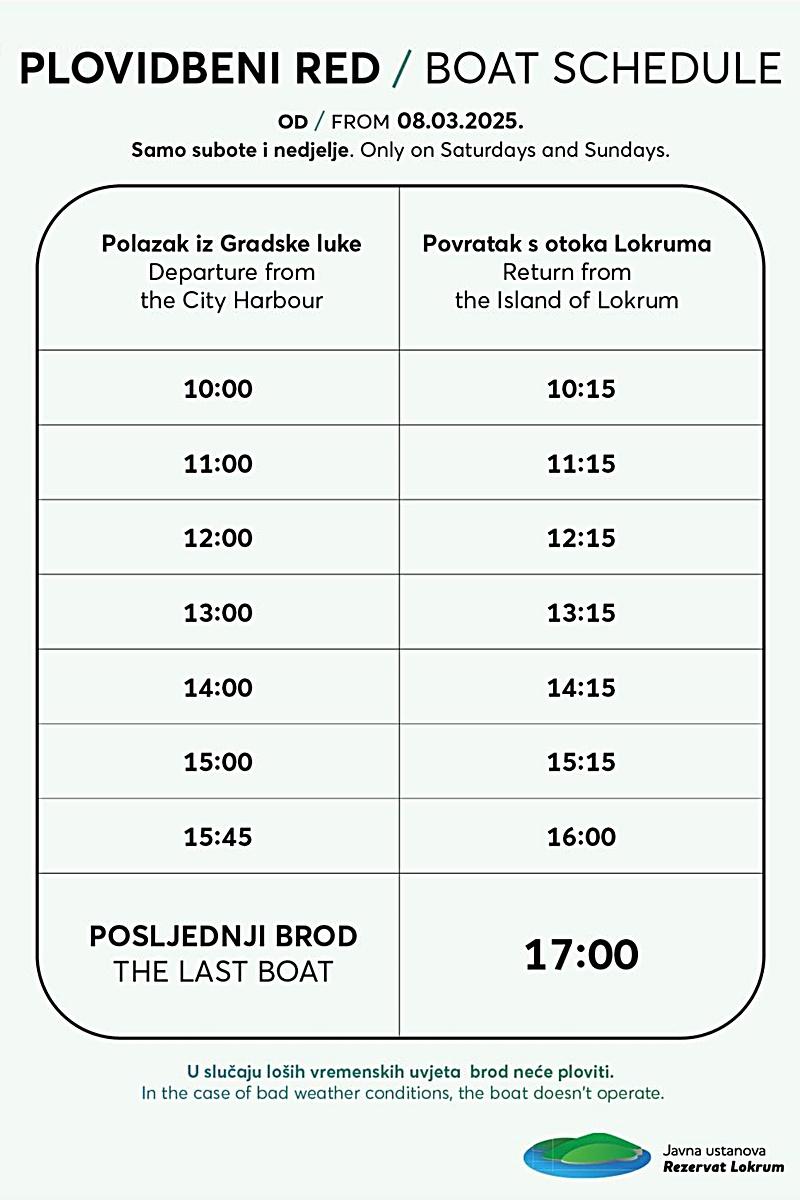 PLOVIDBENI RED / BOAT SCHEDULE

OD / FROM 08.03.2025.
Samo subote i nedjelje. Only on Saturdays and Sundays.

| Polazak iz Gradske luke Departure from the City Harbour | Povratak s otoka Lokruma Return from the Island of Lokrum |
|---|---|
| 10:00 | 10:15 |
| 11:00 | 11:15 |
| 12:00 | 12:15 |
| 13:00 | 13:15 |
| 14:00 | 14:15 |
| 15:00 | 15:15 |
| 15:45 | 16:00 |
| POSLJEDNJI BROD THE LAST BOAT | 17:00 |

U slučaju loših vremenskih uvjeta brod neće ploviti.
In the case of bad weather conditions, the boat doesn't operate.

Javna ustanova
Rezervat Lokrum